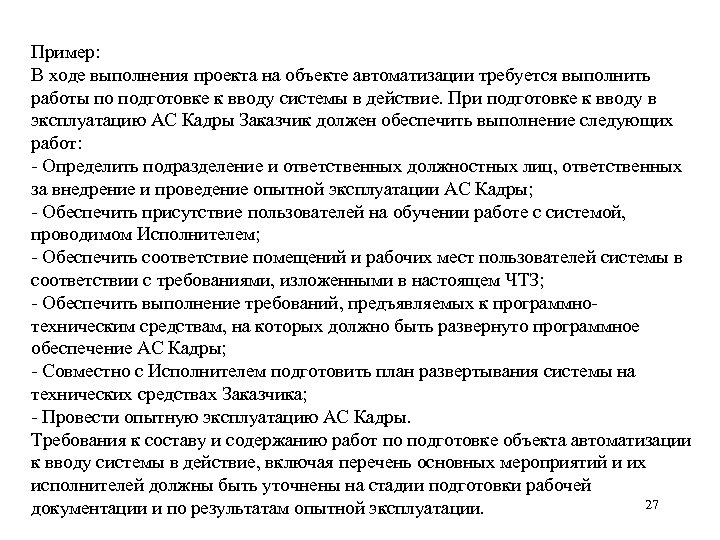 Пример:
В ходе выполнения проекта на объекте автоматизации требуется выполнить работы по подготовке к вводу системы в действие. При подготовке к вводу в эксплуатацию АС Кадры Заказчик должен обеспечить выполнение следующих работ:
- Определить подразделение и ответственных должностных лиц, ответственных за внедрение и проведение опытной эксплуатации АС Кадры;
- Обеспечить присутствие пользователей на обучении работе с системой, проводимом Исполнителем;
- Обеспечить соответствие помещений и рабочих мест пользователей системы в соответствии с требованиями, изложенными в настоящем ЧТЗ;
- Обеспечить выполнение требований, предъявляемых к программно-техническим средствам, на которых должно быть развернуто программное обеспечение АС Кадры;
- Совместно с Исполнителем подготовить план развертывания системы на технических средствах Заказчика;
- Провести опытную эксплуатацию АС Кадры.
Требования к составу и содержанию работ по подготовке объекта автоматизации к вводу системы в действие, включая перечень основных мероприятий и их исполнителей должны быть уточнены на стадии подготовки рабочей документации и по результатам опытной эксплуатации.

27